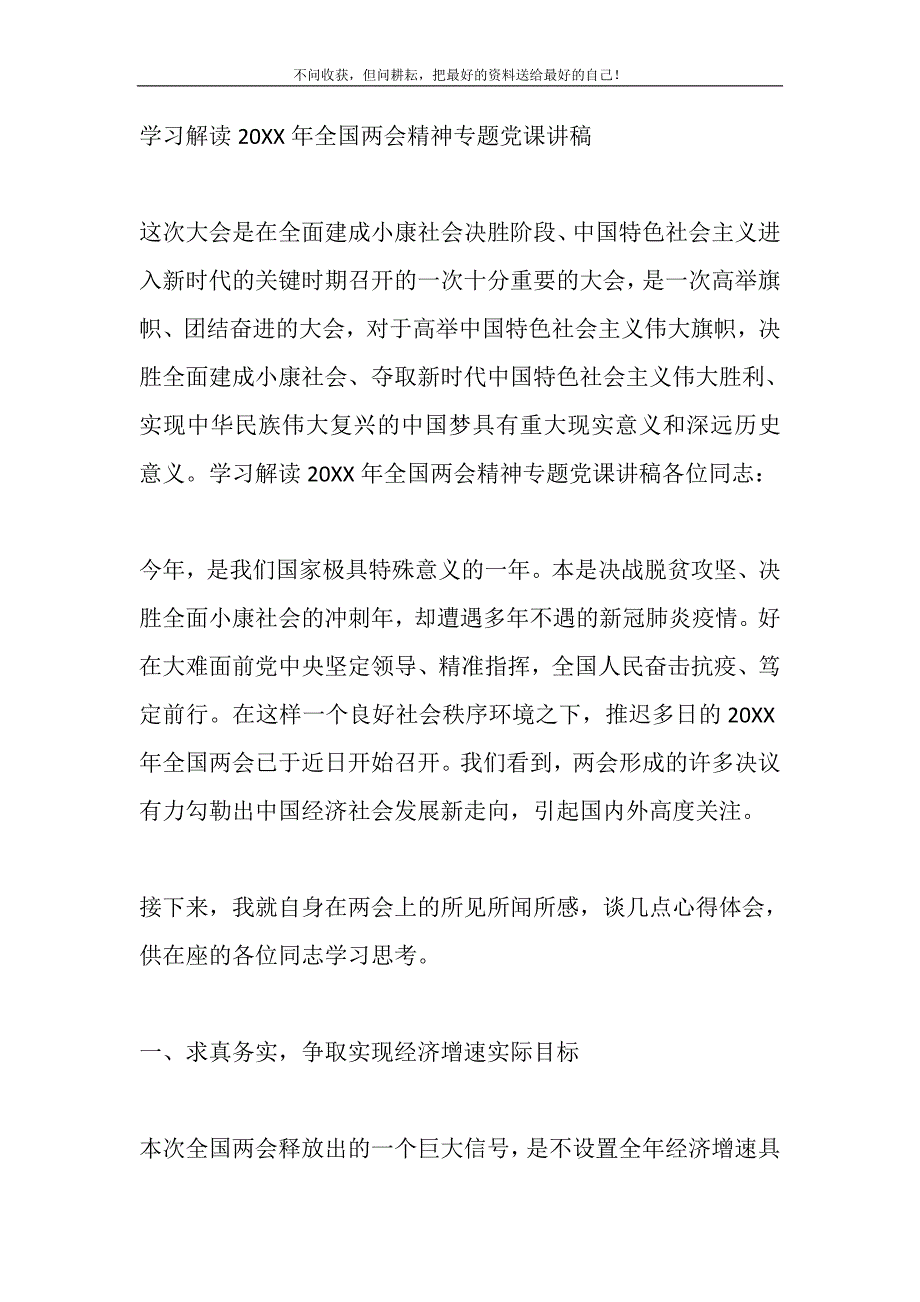 不问收获，但问耕耘，把最好的资料送给最好的自己！

学习解读 20XX 年全国两会精神专题党课讲稿

这次大会是在全面建成小康社会决胜阶段、中国特色社会主义进入新时代的关键时期召开的一次十分重要的大会，是一次高举旗帜、团结奋进的大会，对于高举中国特色社会主义伟大旗帜，决胜全面建成小康社会、夺取新时代中国特色社会主义伟大胜利、实现中华民族伟大复兴的中国梦具有重大现实意义和深远历史意义。学习解读 20XX 年全国两会精神专题党课讲稿各位同志：

今年，是我们国家极具特殊意义的一年。本是决战脱贫攻坚、决胜全面小康社会的冲刺年，却遭遇多年不遇的新冠肺炎疫情。好在大难面前党中央坚定领导、精准指挥，全国人民奋击抗疫、笃定前行。在这样一个良好社会秩序环境之下，推迟多日的 20XX 年全国两会已于近日开始召开。我们看到，两会形成的许多决议有力勾勒出中国经济社会发展新走向，引起国内外高度关注。

接下来，我就自身在两会上的所见所闻所感，谈几点心得体会，供在座的各位同志学习思考。

一、求真务实，争取实现经济增速实际目标

本次全国两会释放出的一个巨大信号，是不设置全年经济增速具